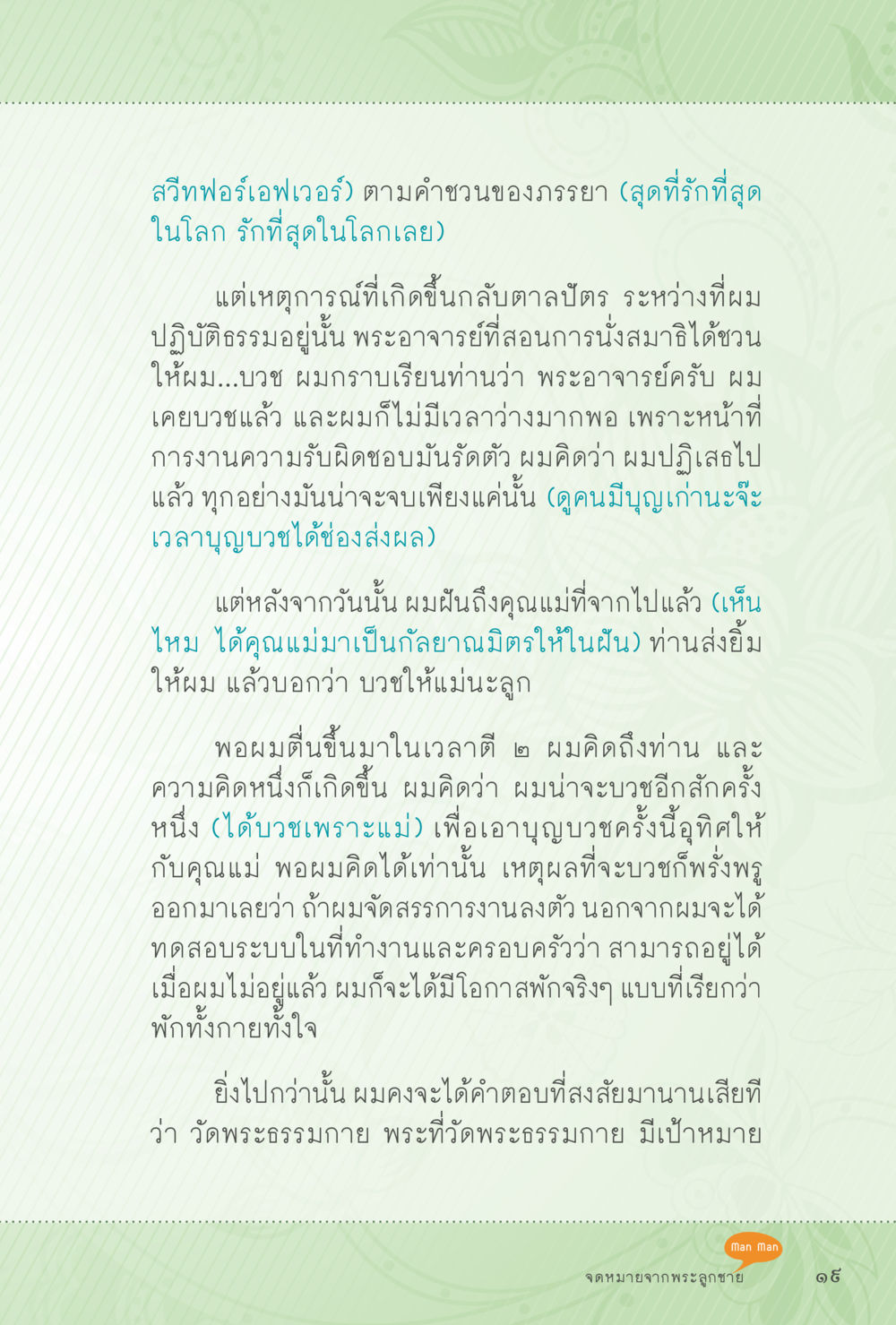 สวีทฟอร์เอฟเวอร์) ตามคำชวนของภรรยา (สุดที่รักที่สุดในโลก รักที่สุดในโลกเลย)

แต่เหตุการณ์ที่เกิดขึ้นกลับตาลปัตร ระหว่างที่ผมปฏิบัติธรรมอยู่นั้น พระอาจารย์ที่สอนการนั่งสมาธิได้ชวนให้ผม...บวช ผมกราบเรียนท่านว่า พระอาจารย์ครับ ผมเคยบวชแล้ว และผมก็ไม่มีเวลาว่างมากพอ เพราะหน้าที่การงานความรับผิดชอบมันรัดตัว ผมคิดว่า ผมปฏิเสธไปแล้ว ทุกอย่างมันน่าจะจบเพียงแค่นั้น (ดูคนมีบุญเก่านะจ๊ะ เวลาบุญบวชได้ช่องส่งผล)

แต่หลังจากวันนั้น ผมฝันถึงคุณแม่ที่จากไปแล้ว (เห็นไหม ได้คุณแม่มาเป็นกัลยาณมิตรให้ในฝัน) ท่านส่งยิ้มให้ผม แล้วบอกว่า บวชให้แม่นะลูก

พอผมตื่นขึ้นมาในเวลาตี ๒ ผมคิดถึงท่าน และความคิดหนึ่งก็เกิดขึ้น ผมคิดว่า ผมน่าจะบวชอีกสักครั้งหนึ่ง (ได้บวชเพราะแม่) เพื่อเอาบุญบวชครั้งนี้อุทิศให้กับคุณแม่ พอผมคิดได้เท่านั้น เหตุผลที่จะบวชก็พรั่งพรูออกมาเลยว่า ถ้าผมจัดสรรการงานลงตัว นอกจากผมจะได้ทดสอบระบบในที่ทำงานและครอบครัวว่า สามารถอยู่ได้เมื่อผมไม่อยู่แล้ว ผมก็จะได้มีโอกาสพักจริงๆ แบบที่เรียกว่าพักทั้งกายทั้งใจ

ยิ่งไปกว่านั้น ผมคงจะได้คำตอบที่สงสัยมานานเสียทีว่า วัดพระธรรมกาย พระที่วัดพระธรรมกาย มีเป้าหมาย

Man Man
จดหมายจากพระลูกชาย ๑๕